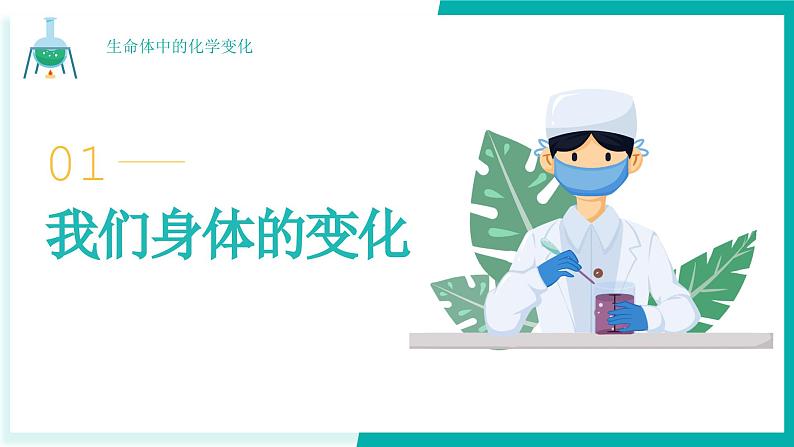 生命体中的化学变化

01

我们身体的变化